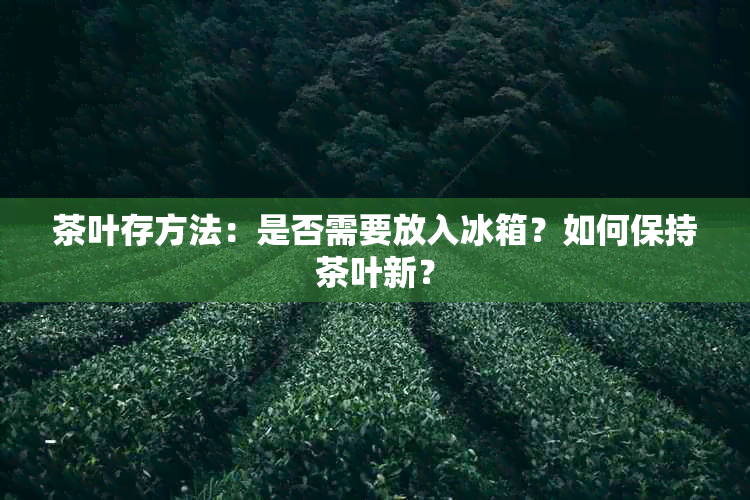 茶叶存方法：是否需要放入冰箱？如何保持茶叶新？